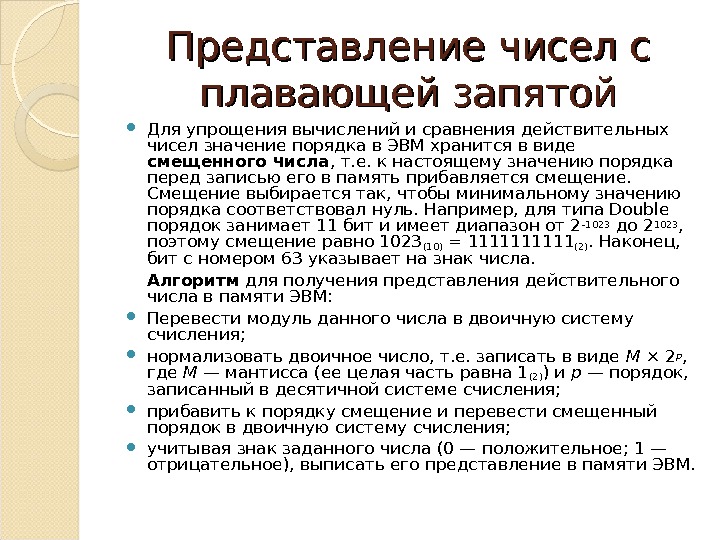 Представление чисел с плавающей запятой

Для упрощения вычислений и сравнения действительных чисел значение порядка в ЭВМ хранится в виде **смещенного числа**, т.е. к настоящему значению порядка перед записью его в память прибавляется смещение. Смещение выбирается так, чтобы минимальному значению порядка соответствовал нуль. Например, для типа Double порядок занимает 11 бит и имеет диапазон от $2^{-1023}$ до $2^{1023}$, поэтому смещение равно $1023_{(10)} = 1111111111_{(2)}$. Наконец, бит с номером 63 указывает на знак числа.

**Алгоритм** для получения представления действительного числа в памяти ЭВМ:

Перевести модуль данного числа в двоичную систему счисления;

нормализовать двоичное число, т.е. записать в виде $M \times 2^p$, где $M$ — мантисса (ее целая часть равна $1_{(2)}$) и $p$ — порядок, записанный в десятичной системе счисления;

прибавить к порядку смещение и перевести смещенный порядок в двоичную систему счисления;

учитывая знак заданного числа (0 — положительное; 1 — отрицательное), выписать его представление в памяти ЭВМ.